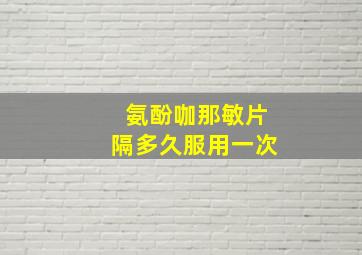 氨酚咖那敏片
隔多久服用一次